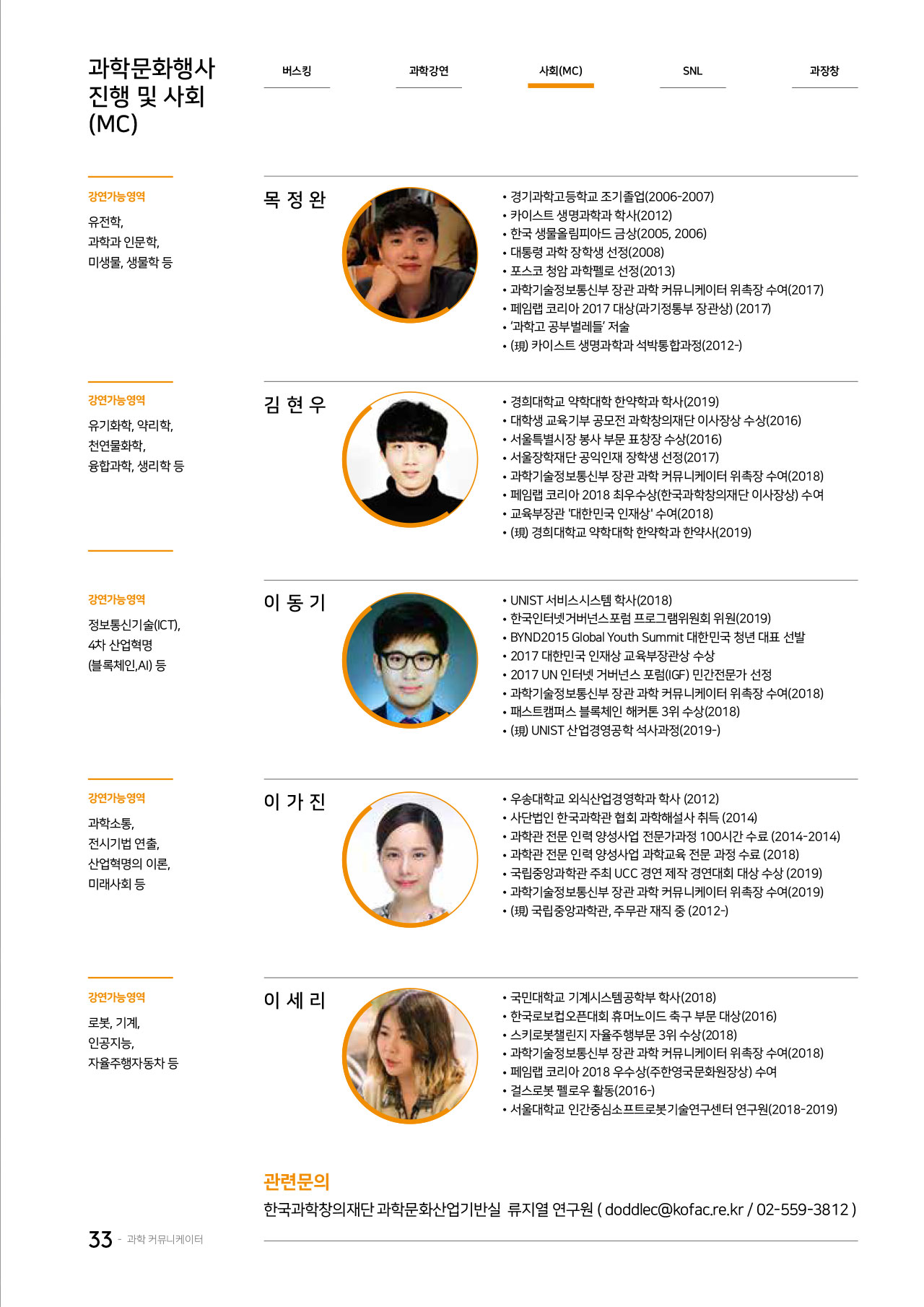 과학문화행사 진행 및 사회 (MC)

버스킹 과학강연 사회(MC) SNL 과장창

강연가능영역
유전학,
과학과 인문학,
미생물, 생물학 등

목 정 완

• 경기과학고등학교 조기졸업(2006-2007)
• 카이스트 생명과학과 학사(2012)
• 한국 생물올림피아드 금상(2005, 2006)
• 대통령 과학 장학생 선정(2008)
• 포스코 청암 과학펠로 선정(2013)
• 과학기술정보통신부 장관 과학 커뮤니케이터 위촉장 수여(2017)
• 페임랩 코리아 2017 대상(과기정통부 장관상) (2017)
• '과학고 공부벌레들' 저술
• (現) 카이스트 생명과학과 석박통합과정(2012-)

강연가능영역
유기화학, 약리학,
천연물화학,
융합과학, 생리학 등

김 현 우

• 경희대학교 약학대학 한약학과 학사(2019)
• 대학생 교육기부 공모전 과학창의재단 이사장상 수상(2016)
• 서울특별시장 봉사 부문 표창장 수상(2016)
• 서울장학재단 공익인재 장학생 선정(2017)
• 과학기술정보통신부 장관 과학 커뮤니케이터 위촉장 수여(2018)
• 페임랩 코리아 2018 최우수상(한국과학창의재단 이사장상) 수여
• 교육부장관 '대한민국 인재상' 수여(2018)
• (現) 경희대학교 약학대학 한약학과 한약사(2019)

강연가능영역
정보통신기술(ICT),
4차 산업혁명
(블록체인,AI) 등

이 동 기

• UNIST 서비스시스템 학사(2018)
• 한국인터넷거버넌스포럼 프로그램위원회 위원(2019)
• BYND2015 Global Youth Summit 대한민국 청년 대표 선발
• 2017 대한민국 인재상 교육부장관상 수상
• 2017 UN 인터넷 거버넌스 포럼(IGF) 민간전문가 선정
• 과학기술정보통신부 장관 과학 커뮤니케이터 위촉장 수여(2018)
• 패스트캠퍼스 블록체인 해커톤 3위 수상(2018)
• (現) UNIST 산업경영공학 석사과정(2019-)

강연가능영역
과학소통,
전시기법 연출,
산업혁명의 이론,
미래사회 등

이 가 진

• 우송대학교 외식산업경영학과 학사 (2012)
• 사단법인 한국과학관 협회 과학해설사 취득 (2014)
• 과학관 전문 인력 양성사업 전문가과정 100시간 수료 (2014-2014)
• 과학관 전문 인력 양성사업 과학교육 전문 과정 수료 (2018)
• 국립중앙과학관 주최 UCC 경연 제작 경연대회 대상 수상 (2019)
• 과학기술정보통신부 장관 과학 커뮤니케이터 위촉장 수여(2019)
• (現) 국립중앙과학관, 주무관 재직 중 (2012-)

강연가능영역
로봇, 기계,
인공지능,
자율주행자동차 등

이 세 리

• 국민대학교 기계시스템공학부 학사(2018)
• 한국로보컵오픈대회 휴머노이드 축구 부문 대상(2016)
• 스키로봇챌린지 자율주행부문 3위 수상(2018)
• 과학기술정보통신부 장관 과학 커뮤니케이터 위촉장 수여(2018)
• 페임랩 코리아 2018 우수상(주한영국문화원장상) 수여
• 걸스로봇 펠로우 활동(2016-)
• 서울대학교 인간중심소프트로봇기술연구센터 연구원(2018-2019)

관련문의
한국과학창의재단 과학문화산업기반실 류지열 연구원 ( doddlec@kofac.re.kr / 02-559-3812 )

33 - 과학 커뮤니케이터